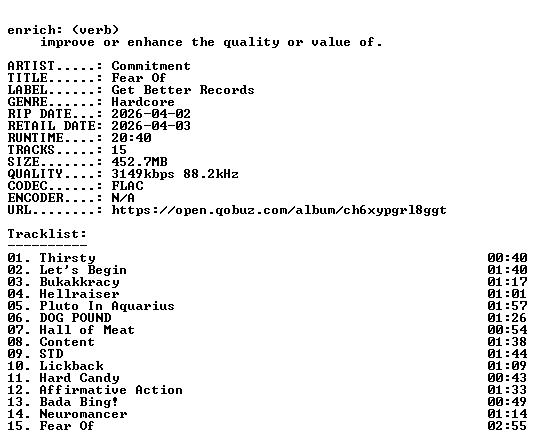 enrich: (verb)
improve or enhance the quality or value of.

ARTIST.....: Commitment
TITLE......: Fear Of
LABEL......: Get Better Records
GENRE......: Hardcore
RIP DATE...: 2026-04-02
RETAIL DATE: 2026-04-03
RUNTIME....: 20:40
TRACKS.....: 15
SIZE.......: 452.7MB
QUALITY....: 3149kbps 88.2kHz
CODEC......: FLAC
ENCODER....: N/A
URL........: https://open.qobuz.com/album/ch6xypgrl8ggt

Tracklist:
----------

01. Thirsty 00:40
02. Let's Begin 01:40
03. Bukakkracy 01:17
04. Hellraiser 01:01
05. Pluto In Aquarius 01:57
06. DOG POUND 01:26
07. Hall of Meat 00:54
08. Content 01:38
09. STD 01:44
10. Lickback 01:09
11. Hard Candy 00:43
12. Affirmative Action 01:33
13. Bada Bing! 00:49
14. Neuromancer 01:14
15. Fear Of 02:55